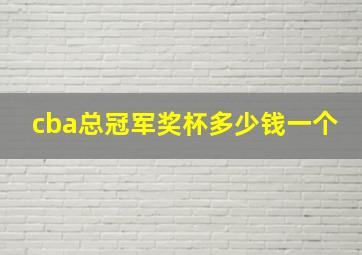 cba总冠军奖杯多少钱一个